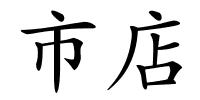 市店